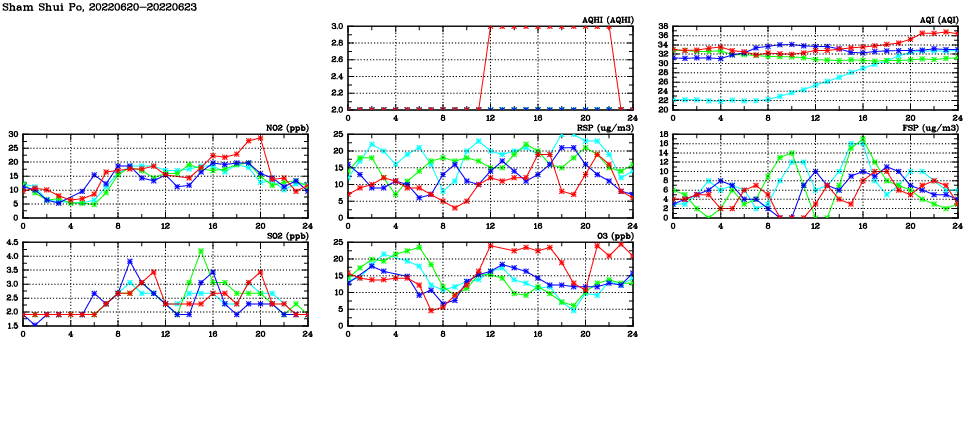 Sham Shui Po, 20220620-20220623

AQHI (AQHI)
3.0
2.8
2.6
2.4
2.2
2.0
0 4 8 12 16 20 24

AQI (AQI)
38
36
34
32
30
28
26
24
22
20
0 4 8 12 16 20 24

NO2 (ppb)
30
25
20
15
10
5
0
0 4 8 12 16 20 24

RSP (ug/m3)
25
20
15
10
5
0
0 4 8 12 16 20 24

FSP (ug/m3)
18
16
14
12
10
8
6
4
2
0
0 4 8 12 16 20 24

SO2 (ppb)
4.5
4.0
3.5
3.0
2.5
2.0
1.5
0 4 8 12 16 20 24

O3 (ppb)
25
20
15
10
5
0
0 4 8 12 16 20 24